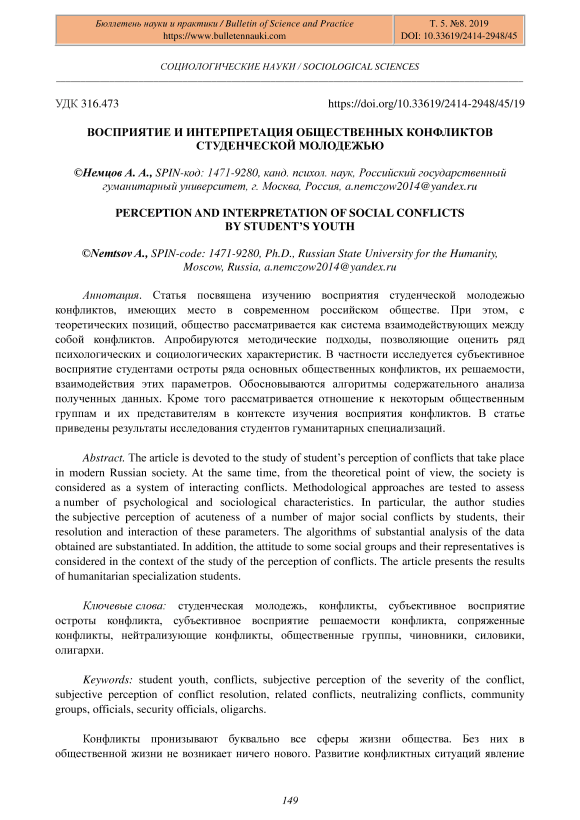 Бюллетень науки и практики / Bulletin of Science and Practice
https://www.bulletennauki.com

Т. 5. №8. 2019
DOI: 10.33619/2414-2948/45

СОЦИОЛОГИЧЕСКИЕ НАУКИ / SOCIOLOGICAL SCIENCES

УДК 316.473

https://doi.org/10.33619/2414-2948/45/19

ВОСПРИЯТИЕ И ИНТЕРПРЕТАЦИЯ ОБЩЕСТВЕННЫХ КОНФЛИКТОВ СТУДЕНЧЕСКОЙ МОЛОДЕЖЬЮ

©Немцов А. А., SPIN-код: 1471-9280, канд. психол. наук, Российский государственный гуманитарный университет, г. Москва, Россия, a.nemczow2014@yandex.ru

PERCEPTION AND INTERPRETATION OF SOCIAL CONFLICTS BY STUDENT'S YOUTH

©Nemtsov A., SPIN-code: 1471-9280, Ph.D., Russian State University for the Humanity, Moscow, Russia, a.nemczow2014@yandex.ru

Аннотация. Статья посвящена изучению восприятия студенческой молодежью конфликтов, имеющих место в современном российском обществе. При этом, с теоретических позиций, общество рассматривается как система взаимодействующих между собой конфликтов. Апробируются методические подходы, позволяющие оценить ряд психологических и социологических характеристик. В частности исследуется субъективное восприятие студентами остроты ряда основных общественных конфликтов, их решаемости, взаимодействия этих параметров. Обосновываются алгоритмы содержательного анализа полученных данных. Кроме того рассматривается отношение к некоторым общественным группам и их представителям в контексте изучения восприятия конфликтов. В статье приведены результаты исследования студентов гуманитарных специализаций.

Abstract. The article is devoted to the study of student's perception of conflicts that take place in modern Russian society. At the same time, from the theoretical point of view, the society is considered as a system of interacting conflicts. Methodological approaches are tested to assess a number of psychological and sociological characteristics. In particular, the author studies the subjective perception of acuteness of a number of major social conflicts by students, their resolution and interaction of these parameters. The algorithms of substantial analysis of the data obtained are substantiated. In addition, the attitude to some social groups and their representatives is considered in the context of the study of the perception of conflicts. The article presents the results of humanitarian specialization students.

Ключевые слова: студенческая молодежь, конфликты, субъективное восприятие остроты конфликта, субъективное восприятие решаемости конфликта, сопряженные конфликты, нейтрализующие конфликты, общественные группы, чиновники, силовики, олигархи.

Keywords: student youth, conflicts, subjective perception of the severity of the conflict, subjective perception of conflict resolution, related conflicts, neutralizing conflicts, community groups, officials, security officials, oligarchs.

Конфликты пронизывают буквально все сферы жизни общества. Без них в общественной жизни не возникает ничего нового. Развитие конфликтных ситуаций явление

149